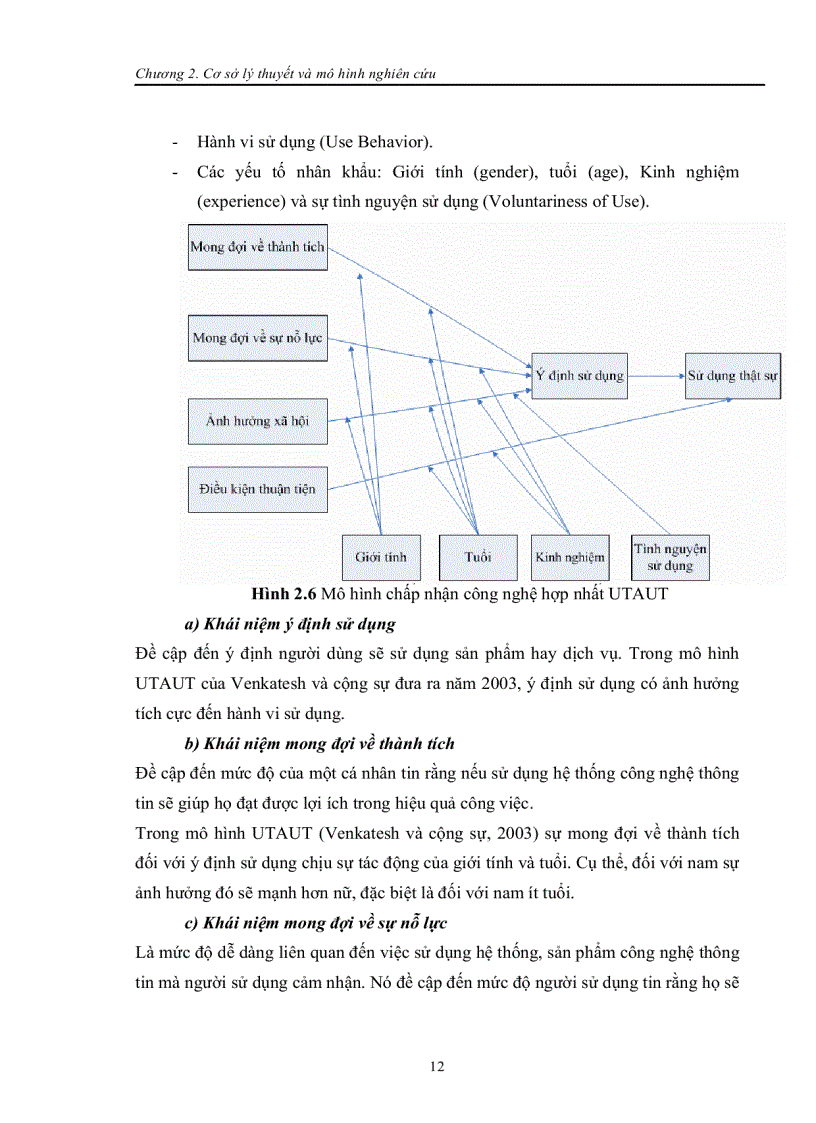 Chương 2. Cơ sở lý thuyết và mô hình nghiên cứu

- Hành vi sử dụng (Use Behavior).
- Các yếu tố nhân khẩu: Giới tính (gender), tuổi (age), Kinh nghiệm (experience) và sự tình nguyện sử dụng (Voluntariness of Use).

Mong đợi về thành tích
Mong đợi về sự nỗ lực
Ảnh hưởng xã hội
Điều kiện thuận tiện
Ý định sử dụng
Sử dụng thật sự
Giới tính
Tuổi
Kinh nghiệm
Tình nguyện sử dụng

Hình 2.6 Mô hình chấp nhận công nghệ hợp nhất UTAUT

a) Khái niệm ý định sử dụng

Đề cập đến ý định người dùng sẽ sử dụng sản phẩm hay dịch vụ. Trong mô hình UTAUT của Venkatesh và cộng sự đưa ra năm 2003, ý định sử dụng có ảnh hưởng tích cực đến hành vi sử dụng.

b) Khái niệm mong đợi về thành tích

Đề cập đến mức độ của một cá nhân tin rằng nếu sử dụng hệ thống công nghệ thông tin sẽ giúp họ đạt được lợi ích trong hiệu quả công việc.

Trong mô hình UTAUT (Venkatesh và cộng sự, 2003) sự mong đợi về thành tích đối với ý định sử dụng chịu sự tác động của giới tính và tuổi. Cụ thể, đối với nam sự ảnh hưởng đó sẽ mạnh hơn nữ, đặc biệt là đối với nam ít tuổi.

c) Khái niệm mong đợi về sự nỗ lực

Là mức độ dễ dàng liên quan đến việc sử dụng hệ thống, sản phẩm công nghệ thông tin mà người sử dụng cảm nhận. Nó đề cập đến mức độ người sử dụng tin rằng họ sẽ

12